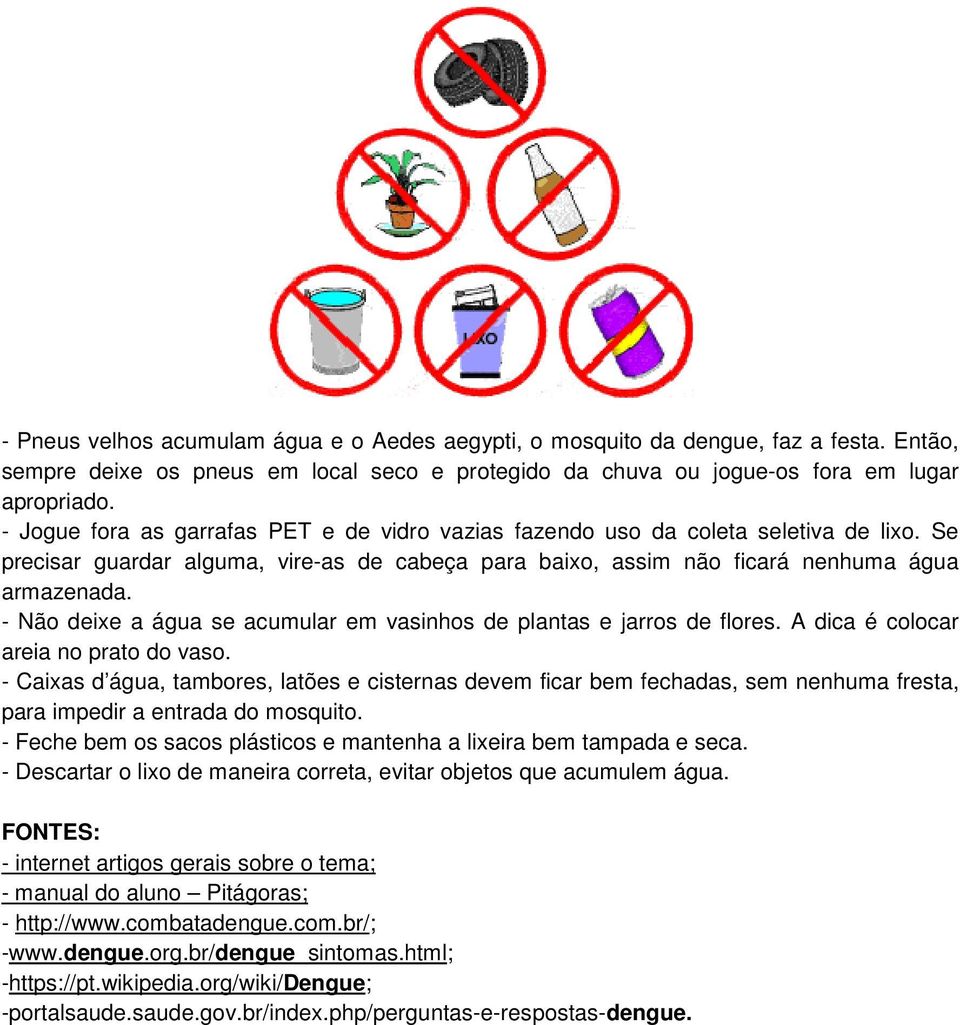 LIXO

- Pneus velhos acumulam água e o Aedes aegypti, o mosquito da dengue, faz a festa. Então, sempre deixe os pneus em local seco e protegido da chuva ou jogue-os fora em lugar apropriado.
- Jogue fora as garrafas PET e de vidro vazias fazendo uso da coleta seletiva de lixo. Se precisar guardar alguma, vire-as de cabeça para baixo, assim não ficará nenhuma água armazenada.
- Não deixe a água se acumular em vasinhos de plantas e jarros de flores. A dica é colocar areia no prato do vaso.
- Caixas d'água, tambores, latões e cisternas devem ficar bem fechadas, sem nenhuma fresta, para impedir a entrada do mosquito.
- Feche bem os sacos plásticos e mantenha a lixeira bem tampada e seca.
- Descartar o lixo de maneira correta, evitar objetos que acumulem água.

FONTES:
- internet artigos gerais sobre o tema;
- manual do aluno – Pitágoras;
- http://www.combatadengue.com.br/;
-www.dengue.org.br/dengue_sintomas.html;
-https://pt.wikipedia.org/wiki/Dengue;
-portalsaude.saude.gov.br/index.php/perguntas-e-respostas-dengue.